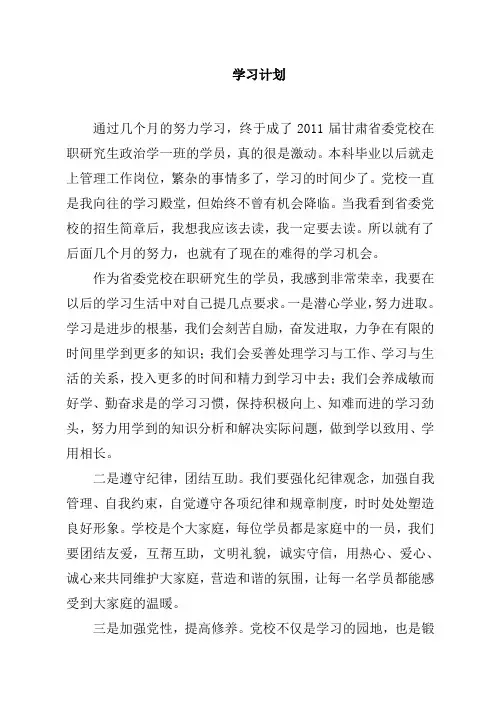 学习计划

通过几个月的努力学习，终于成了 2011 届甘肃省委党校在职研究生政治学一班的学员，真的很是激动。本科毕业以后就走上管理工作岗位，繁杂的事情多了，学习的时间少了。党校一直是我向往的学习殿堂，但始终不曾有机会降临。当我看到省委党校的招生简章后，我想我应该去读，我一定要去读。所以就有了后面几个月的努力，也就有了现在的难得的学习机会。

作为省委党校在职研究生的学员，我感到非常荣幸，我要在以后的学习生活中对自己提几点要求。一是潜心学业，努力进取。学习是进步的根基，我们会刻苦自励，奋发进取，力争在有限的时间里学到更多的知识；我们会妥善处理学习与工作、学习与生活的关系，投入更多的时间和精力到学习中去；我们会养成敏而好学、勤奋求是的学习习惯，保持积极向上、知难而进的学习劲头，努力用学到的知识分析和解决实际问题，做到学以致用、学用相长。

二是遵守纪律，团结互助。我们要强化纪律观念，加强自我管理、自我约束，自觉遵守各项纪律和规章制度，时时处处塑造良好形象。学校是个大家庭，每位学员都是家庭中的一员，我们要团结友爱，互帮互助，文明礼貌，诚实守信，用热心、爱心、诚心来共同维护大家庭，营造和谐的氛围，让每一名学员都能感受到大家庭的温暖。

三是加强党性，提高修养。党校不仅是学习的园地，也是锻